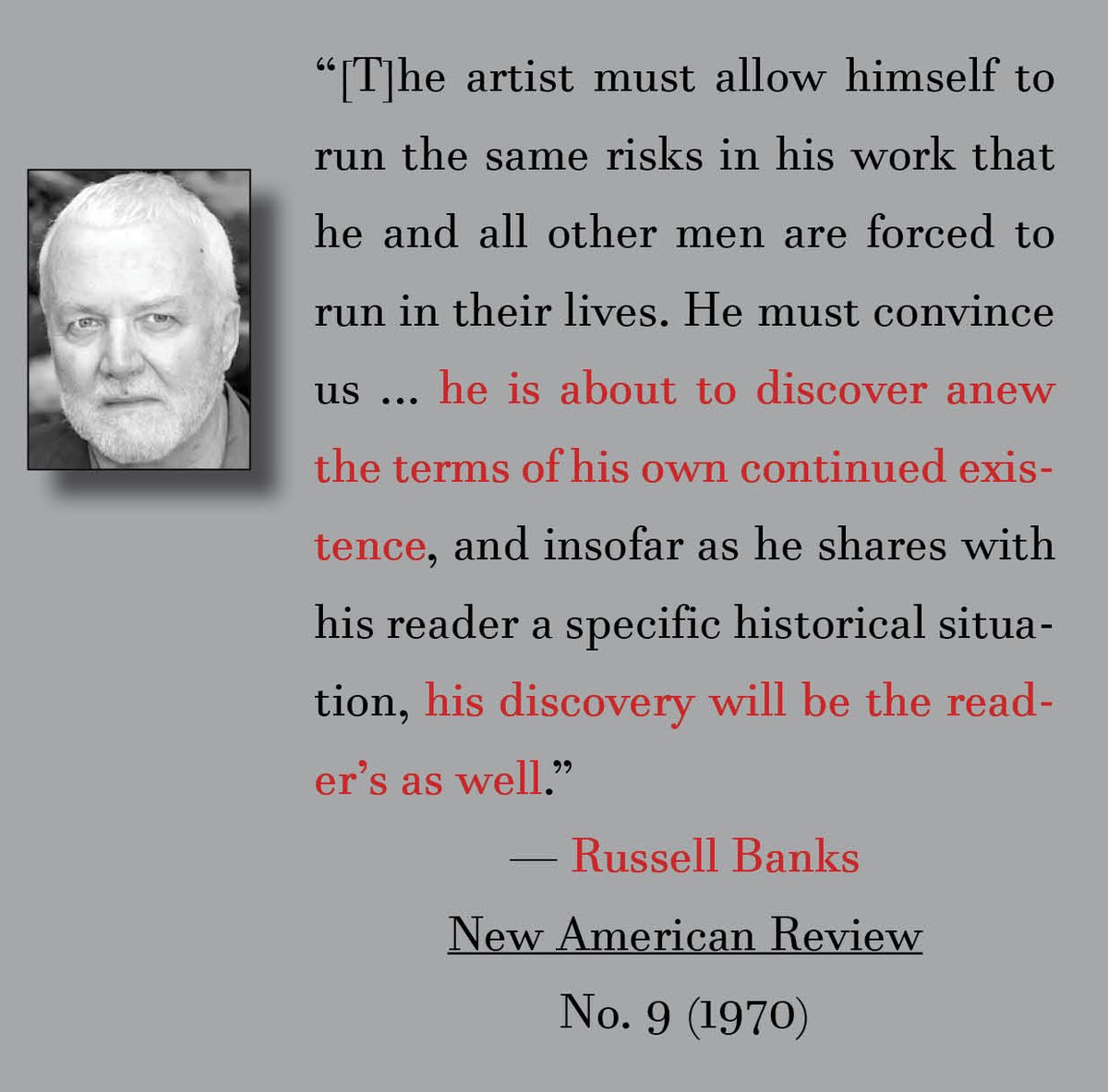 "[T]he artist must allow himself to run the same risks in his work that he and all other men are forced to run in their lives. He must convince us ... he is about to discover anew the terms of his own continued existence, and insofar as he shares with his reader a specific historical situation, his discovery will be the reader's as well."

— Russell Banks

New American Review

No. 9 (1970)